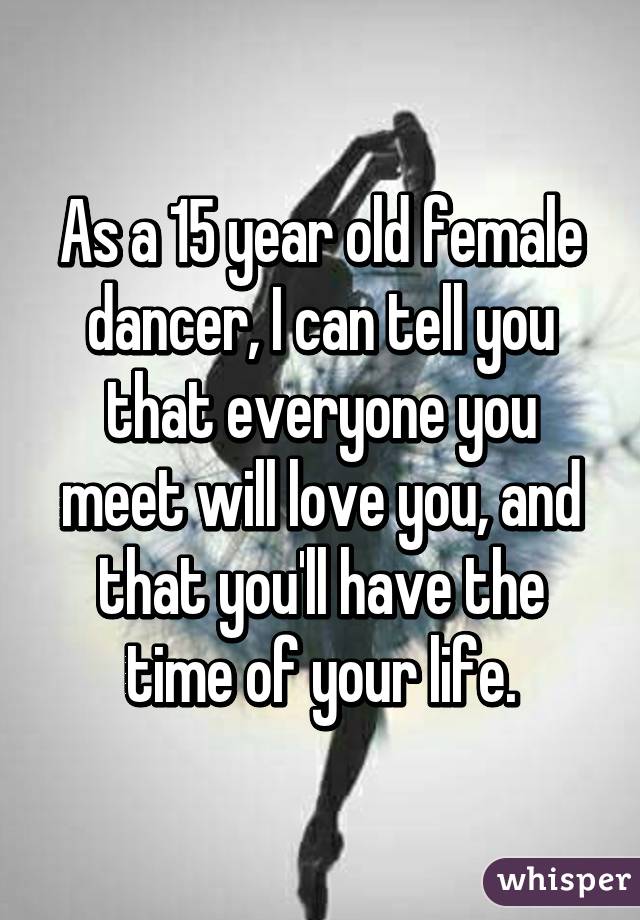 As a 15 year old female dancer, I can tell you that everyone you meet will love you, and that you'll have the time of your life.

whisper